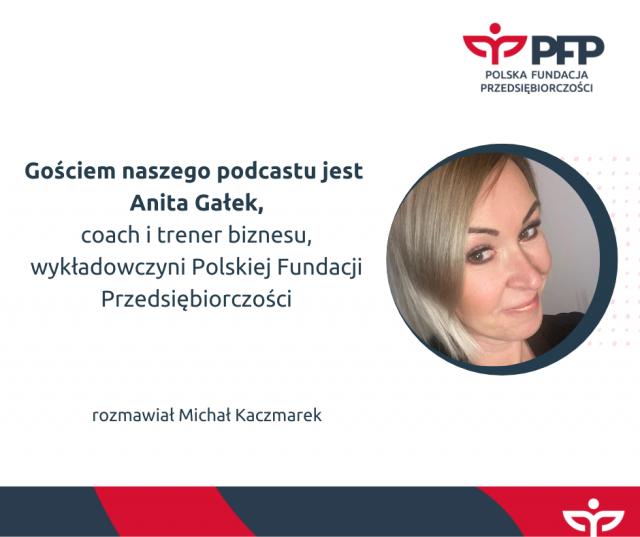 PFP
POLSKA FUNDACJA
PRZEDSIĘBIORCZOŚCI

Gościem naszego podcastu jest
Anita Gałek,
coach i trener biznesu,
wykładowczyni Polskiej Fundacji
Przedsiębiorczości

rozmawiał Michał Kaczmarek